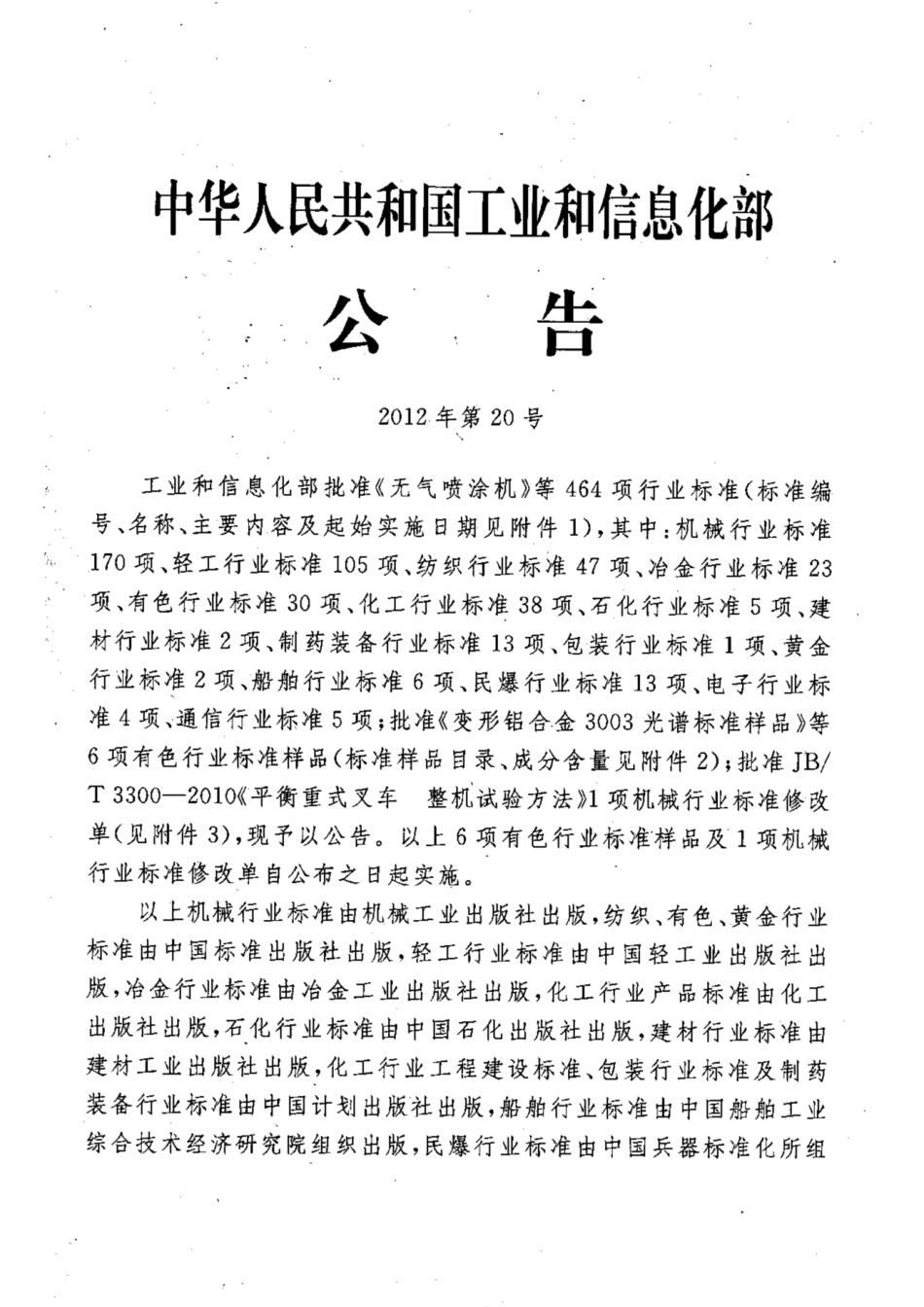 中华人民共和国工业和信息化部

公　告

2012年第20号

工业和信息化部批准《无气喷涂机》等464项行业标准(标准编号、名称、主要内容及起始实施日期见附件1),其中:机械行业标准170项、轻工行业标准105项、纺织行业标准47项、冶金行业标准23项、有色行业标准30项、化工行业标准38项、石化行业标准5项、建材行业标准2项、制药装备行业标准13项、包装行业标准1项、黄金行业标准2项、船舶行业标准6项、民爆行业标准13项、电子行业标准4项、通信行业标准5项;批准《变形铝合金3003光谱标准样品》等6项有色行业标准样品(标准样品目录、成分含量见附件2);批准JB/T 3300—2010《平衡重式叉车　整机试验方法》1项机械行业标准修改单(见附件3),现予以公告。以上6项有色行业标准样品及1项机械行业标准修改单自公布之日起实施。

以上机械行业标准由机械工业出版社出版,纺织、有色、黄金行业标准由中国标准出版社出版,轻工行业标准由中国轻工业出版社出版,冶金行业标准由冶金工业出版社出版,化工行业产品标准由化工出版社出版,石化行业标准由中国石化出版社出版,建材行业标准由建材工业出版社出版,化工行业工程建设标准、包装行业标准及制药装备行业标准由中国计划出版社出版,船舶行业标准由中国船舶工业综合技术经济研究院组织出版,民爆行业标准由中国兵器标准化所组